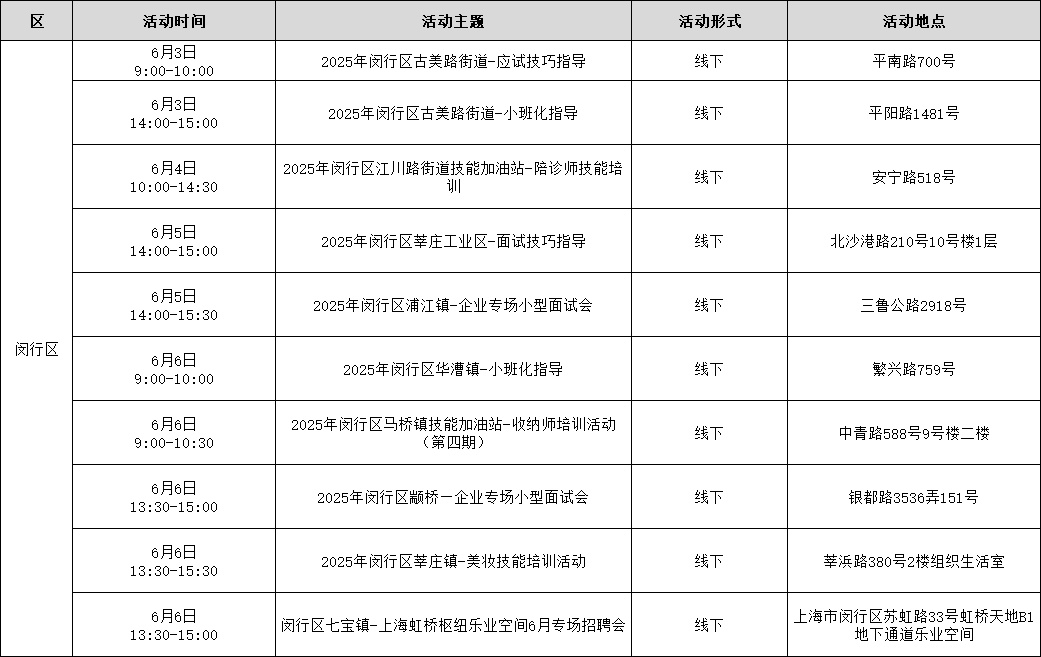 | 区 | 活动时间 | 活动主题 | 活动形式 | 活动地点 |
|---|---|---|---|---|
| 闵行区 | 6月3日 9:00-10:00 | 2025年闵行区古美路街道-应试技巧指导 | 线下 | 平南路700号 |
|  | 6月3日 14:00-15:00 | 2025年闵行区古美路街道-小班化指导 | 线下 | 平阳路1481号 |
|  | 6月4日 10:00-14:30 | 2025年闵行区江川路街道技能加油站-陪诊师技能培训 | 线下 | 安宁路518号 |
|  | 6月5日 14:00-15:00 | 2025年闵行区莘庄工业区-面试技巧指导 | 线下 | 北沙港路210号10号楼1层 |
|  | 6月5日 14:00-15:30 | 2025年闵行区浦江镇-企业专场小型面试会 | 线下 | 三鲁公路2918号 |
|  | 6月6日 9:00-10:00 | 2025年闵行区华漕镇-小班化指导 | 线下 | 繁兴路759号 |
|  | 6月6日 9:00-10:30 | 2025年闵行区马桥镇技能加油站-收纳师培训活动（第四期） | 线下 | 中青路588号9号楼二楼 |
|  | 6月6日 13:30-15:00 | 2025年闵行区颛桥一企业专场小型面试会 | 线下 | 银都路3536弄151号 |
|  | 6月6日 13:30-15:30 | 2025年闵行区莘庄镇-美妆技能培训活动 | 线下 | 莘浜路380号2楼组织生活室 |
|  | 6月6日 13:30-15:00 | 闵行区七宝镇-上海虹桥枢纽乐业空间6月专场招聘会 | 线下 | 上海市闵行区苏虹路33号虹桥天地B1地下通道乐业空间 |